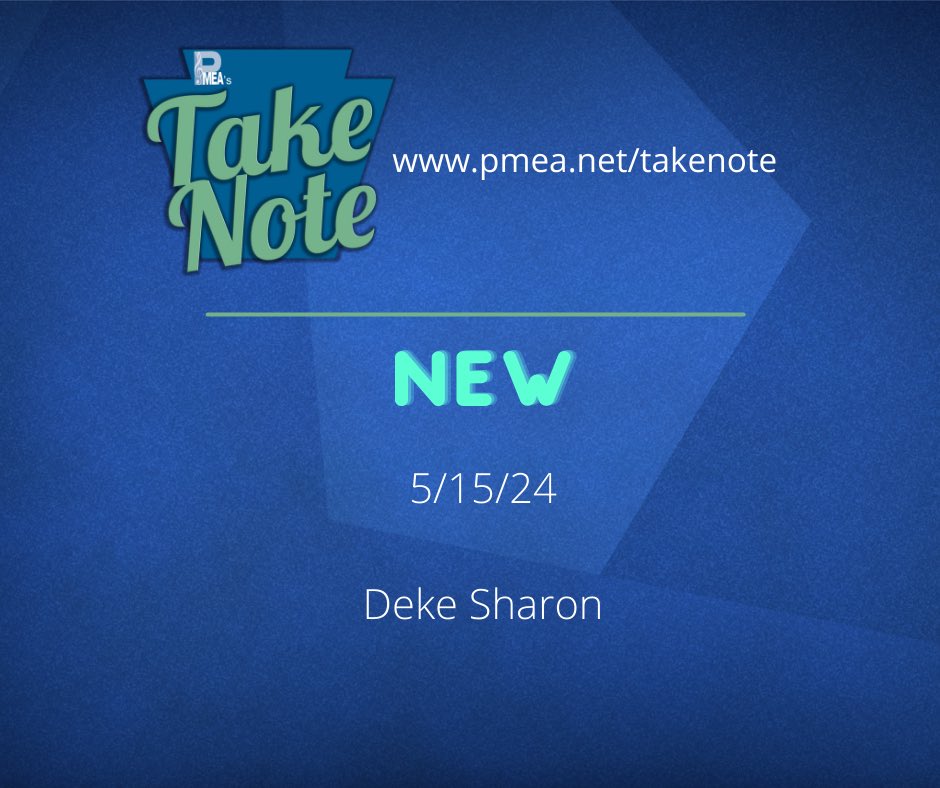 PMEA's
Take Note

www.pmea.net/takenote

NEW

5/15/24

Deke Sharon